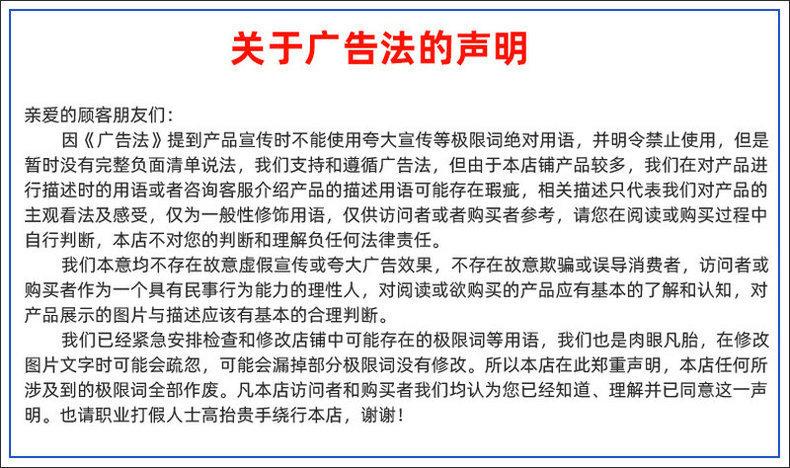 关于广告法的声明

亲爱的顾客朋友们:

因《广告法》提到产品宣传时不能使用夸大宣传等极限词绝对用语，并明令禁止使用，但是暂时没有完整负面清单说法，我们支持和遵循广告法，但由于本店铺产品较多，我们在对产品进行描述时的用语或者咨询客服介绍产品的描述用语可能存在瑕疵，相关描述只代表我们对产品的主观看法及感受，仅为一般性修饰用语，仅供访问者或者购买者参考，请您在阅读或购买过程中自行判断，本店不对您的判断和理解负任何法律责任。

我们本意均不存在故意虚假宣传或夸大广告效果，不存在故意欺骗或误导消费者，访问者或购买者作为一个具有民事行为能力的理性人，对阅读或欲购买的产品应有基本的了解和认知，对产品展示的图片与描述应该有基本的合理判断。

我们已经紧急安排检查和修改店铺中可能存在的极限词等用语，我们也是肉眼凡胎，在修改图片文字时可能会疏忽，可能会漏掉部分极限词没有修改。所以本店在此郑重声明，本店任何所涉及到的极限词全部作废。凡本店访问者和购买者我们均认为您已经知道、理解并已同意这一声明。也请职业打假人士高抬贵手绕行本店，谢谢！